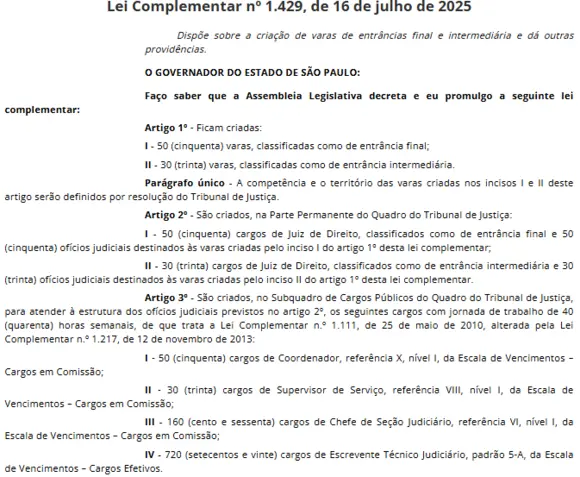 Lei Complementar nº 1.429, de 16 de julho de 2025

Dispõe sobre a criação de varas de entrâncias final e intermediária e dá outras providências.

O GOVERNADOR DO ESTADO DE SÃO PAULO:

Faço saber que a Assembleia Legislativa decreta e eu promulgo a seguinte lei complementar:

Artigo 1º - Ficam criadas:

I - 50 (cinquenta) varas, classificadas como de entrância final;

II - 30 (trinta) varas, classificadas como de entrância intermediária.

Parágrafo único - A competência e o território das varas criadas nos incisos I e II deste artigo serão definidos por resolução do Tribunal de Justiça.

Artigo 2º - São criados, na Parte Permanente do Quadro do Tribunal de Justiça:

I - 50 (cinquenta) cargos de Juiz de Direito, classificados como de entrância final e 50 (cinquenta) ofícios judiciais destinados às varas criadas pelo inciso I do artigo 1º desta lei complementar;

II - 30 (trinta) cargos de Juiz de Direito, classificados como de entrância intermediária e 30 (trinta) ofícios judiciais destinados às varas criadas pelo inciso II do artigo 1º desta lei complementar.

Artigo 3º - São criados, no Subquadro de Cargos Públicos do Quadro do Tribunal de Justiça, para atender à estrutura dos ofícios judiciais previstos no artigo 2º, os seguintes cargos com jornada de trabalho de 40 (quarenta) horas semanais, de que trata a Lei Complementar n.º 1.111, de 25 de maio de 2010, alterada pela Lei Complementar n.º 1.217, de 12 de novembro de 2013:

I - 50 (cinquenta) cargos de Coordenador, referência X, nível I, da Escala de Vencimentos – Cargos em Comissão;

II - 30 (trinta) cargos de Supervisor de Serviço, referência VIII, nível I, da Escala de Vencimentos – Cargos em Comissão;

III - 160 (cento e sessenta) cargos de Chefe de Seção Judiciário, referência VI, nível I, da Escala de Vencimentos – Cargos em Comissão;

IV - 720 (setecentos e vinte) cargos de Escrevente Técnico Judiciário, padrão 5-A, da Escala de Vencimentos – Cargos Efetivos.